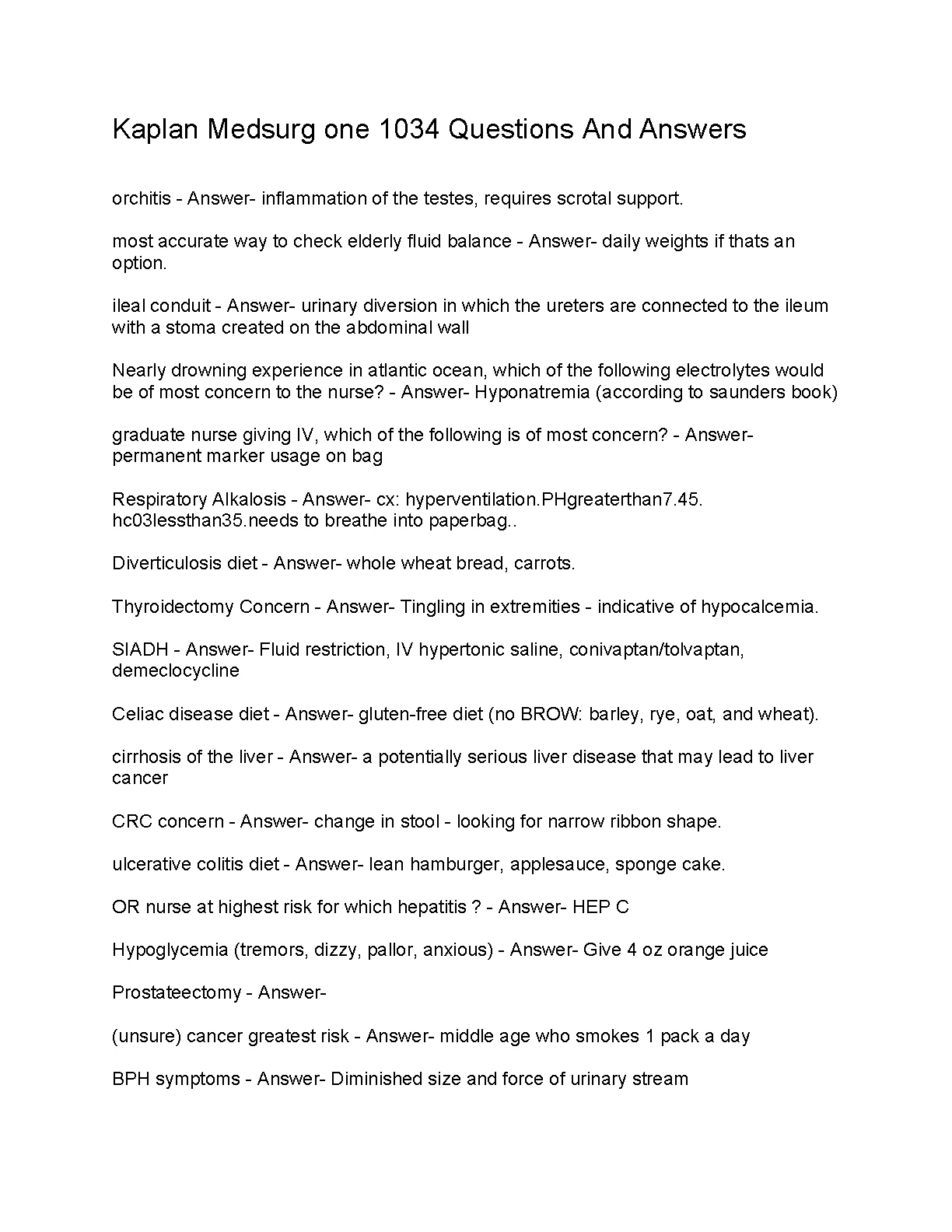 Kaplan Medsurg one 1034 Questions And Answers

orchitis - Answer- inflammation of the testes, requires scrotal support.

most accurate way to check elderly fluid balance - Answer- daily weights if thats an option.

ileal conduit - Answer- urinary diversion in which the ureters are connected to the ileum with a stoma created on the abdominal wall

Nearly drowning experience in atlantic ocean, which of the following electrolytes would be of most concern to the nurse? - Answer- Hyponatremia (according to saunders book)

graduate nurse giving IV, which of the following is of most concern? - Answer- permanent marker usage on bag

Respiratory Alkalosis - Answer- cx: hyperventilation.PHgreaterthan7.45. hc03lessthan35.needs to breathe into paperbag..

Diverticulosis diet - Answer- whole wheat bread, carrots.

Thyroidectomy Concern - Answer- Tingling in extremities - indicative of hypocalcemia.

SIADH - Answer- Fluid restriction, IV hypertonic saline, conivaptan/tolvaptan, demeclocycline

Celiac disease diet - Answer- gluten-free diet (no BROW: barley, rye, oat, and wheat).

cirrhosis of the liver - Answer- a potentially serious liver disease that may lead to liver cancer

CRC concern - Answer- change in stool - looking for narrow ribbon shape.

ulcerative colitis diet - Answer- lean hamburger, applesauce, sponge cake.

OR nurse at highest risk for which hepatitis ? - Answer- HEP C

Hypoglycemia (tremors, dizzy, pallor, anxious) - Answer- Give 4 oz orange juice

Prostateectomy - Answer-

(unsure) cancer greatest risk - Answer- middle age who smokes 1 pack a day

BPH symptoms - Answer- Diminished size and force of urinary stream